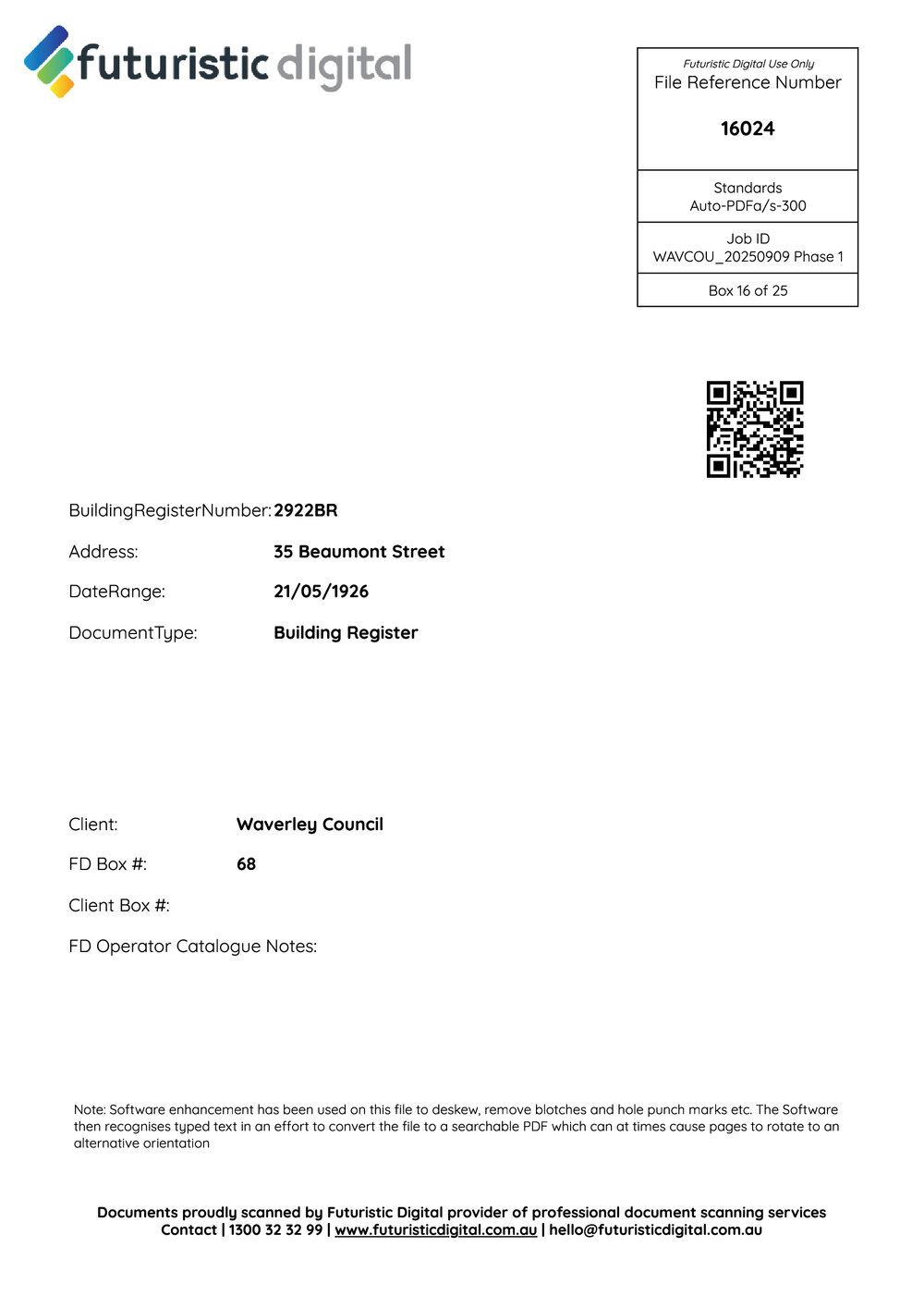 futuristic digital

Futuristic Digital Use Only
File Reference Number

16024

Standards
Auto-PDFa/s-300

Job ID
WAVCOU_20250909 Phase 1

Box 16 of 25

BuildingRegisterNumber: 2922BR

Address: 35 Beaumont Street

DateRange: 21/05/1926

DocumentType: Building Register

Client: Waverley Council

FD Box #: 68

Client Box #:

FD Operator Catalogue Notes:

Note: Software enhancement has been used on this file to deskew, remove blotches and hole punch marks etc. The Software then recognises typed text in an effort to convert the file to a searchable PDF which can at times cause pages to rotate to an alternative orientation

Documents proudly scanned by Futuristic Digital provider of professional document scanning services
Contact | 1300 32 32 99 | www.futuristicdigital.com.au | hello@futuristicdigital.com.au